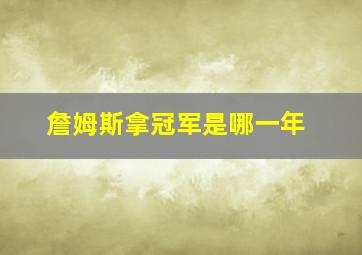 詹姆斯拿冠军是哪一年